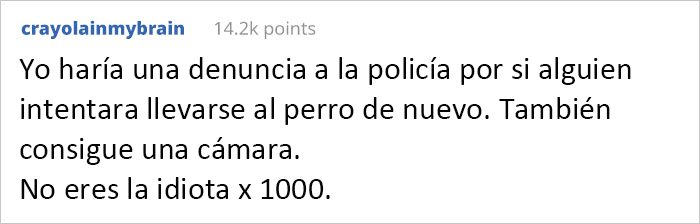 crayolainmybrain 14.2k points

Yo haría una denuncia a la policía por si alguien intentara llevarse al perro de nuevo. También consigue una cámara.
No eres la idiota x 1000.